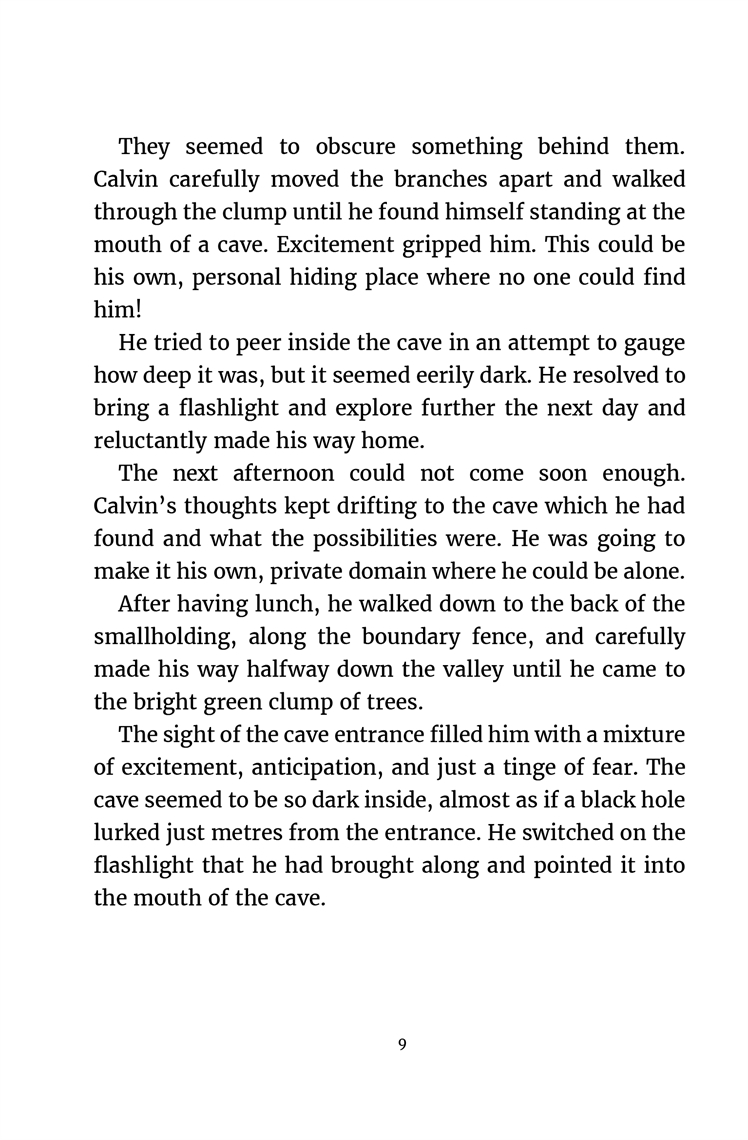 They seemed to obscure something behind them. Calvin carefully moved the branches apart and walked through the clump until he found himself standing at the mouth of a cave. Excitement gripped him. This could be his own, personal hiding place where no one could find him!

He tried to peer inside the cave in an attempt to gauge how deep it was, but it seemed eerily dark. He resolved to bring a flashlight and explore further the next day and reluctantly made his way home.

The next afternoon could not come soon enough. Calvin's thoughts kept drifting to the cave which he had found and what the possibilities were. He was going to make it his own, private domain where he could be alone.

After having lunch, he walked down to the back of the smallholding, along the boundary fence, and carefully made his way halfway down the valley until he came to the bright green clump of trees.

The sight of the cave entrance filled him with a mixture of excitement, anticipation, and just a tinge of fear. The cave seemed to be so dark inside, almost as if a black hole lurked just metres from the entrance. He switched on the flashlight that he had brought along and pointed it into the mouth of the cave.

9